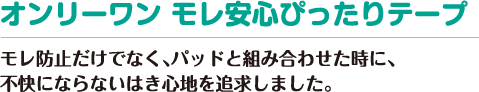 オンリーワン モレ安心ぴったりテープ

モレ防止だけでなく、パッドと組み合わせた時に、不快にならないはき心地を追求しました。